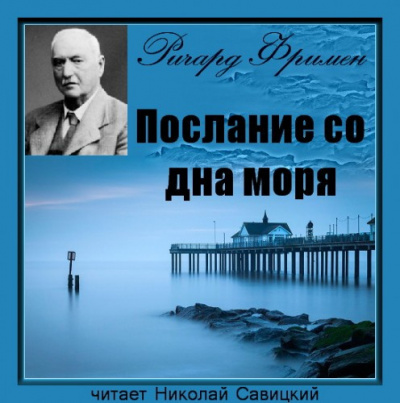 Ричард Фримен

Послание со дна моря

читает Николай Савицкий